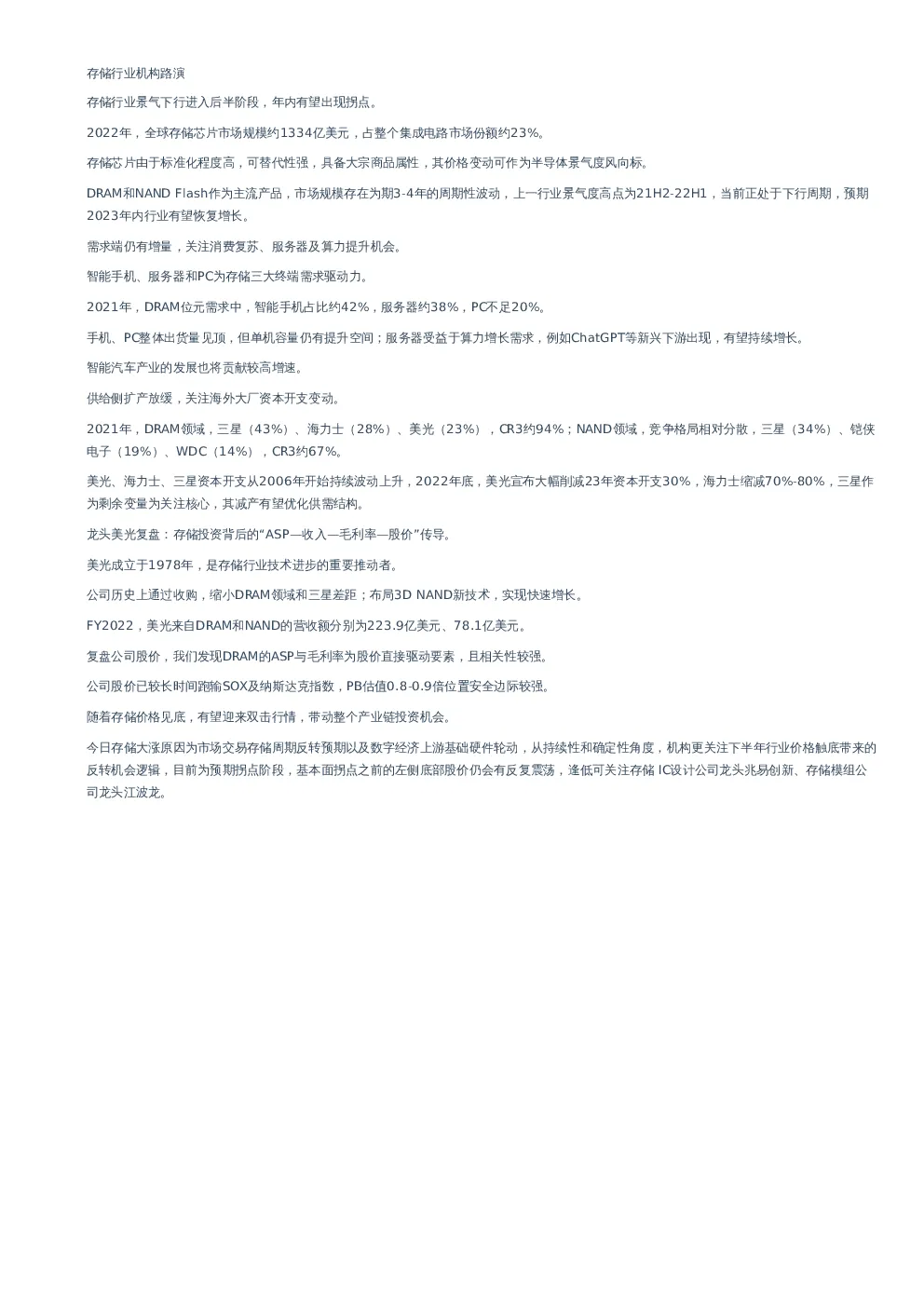 存储行业机构路演

存储行业景气下行进入后半阶段，年内有望出现拐点。

2022年，全球存储芯片市场规模约1334亿美元，占整个集成电路市场份额约23%。

存储芯片由于标准化程度高，可替代性强，具备大宗商品属性，其价格变动可作为半导体景气度风向标。

DRAM和NAND Flash作为主流产品，市场规模存在为期3-4年的周期性波动，上一行业景气度高点为21H2-22H1，当前正处于下行周期，预期2023年内行业有望恢复增长。

需求端仍有增量，关注消费复苏、服务器及算力提升机会。

智能手机、服务器和PC为存储三大终端需求驱动力。

2021年，DRAM位元需求中，智能手机占比约42%，服务器约38%，PC不足20%。

手机、PC整体出货量见顶，但单机容量仍有提升空间；服务器受益于算力增长需求，例如ChatGPT等新兴下游出现，有望持续增长。

智能汽车产业的发展也将贡献较高增速。

供给侧扩产放缓，关注海外大厂资本开支变动。

2021年，DRAM领域，三星（43%）、海力士（28%）、美光（23%），CR3约94%；NAND领域，竞争格局相对分散，三星（34%）、铠侠电子（19%）、WDC（14%），CR3约67%。

美光、海力士、三星资本开支从2006年开始持续波动上升，2022年底，美光宣布大幅削减23年资本开支30%，海力士缩减70%-80%，三星作为剩余变量为关注核心，其减产有望优化供需结构。

龙头美光复盘：存储投资背后的“ASP—收入—毛利率—股价”传导。

美光成立于1978年，是存储行业技术进步的重要推动者。

公司历史上通过收购，缩小DRAM领域和三星差距；布局3D NAND新技术，实现快速增长。

FY2022，美光来自DRAM和NAND的营收额分别为223.9亿美元、78.1亿美元。

复盘公司股价，我们发现DRAM的ASP与毛利率为股价直接驱动要素，且相关性较强。

公司股价已较长时间跑输SOX及纳斯达克指数，PB估值0.8-0.9倍位置安全边际较强。

随着存储价格见底，有望迎来双击行情，带动整个产业链投资机会。

今日存储大涨原因为市场交易存储周期反转预期以及数字经济上游基础硬件轮动，从持续性和确定性角度，机构更关注下半年行业价格触底带来的反转机会逻辑，目前为预期拐点阶段，基本面拐点之前的左侧底部股价仍会有反复震荡，逢低可关注存储 IC设计公司龙头兆易创新、存储模组公司龙头江波龙。